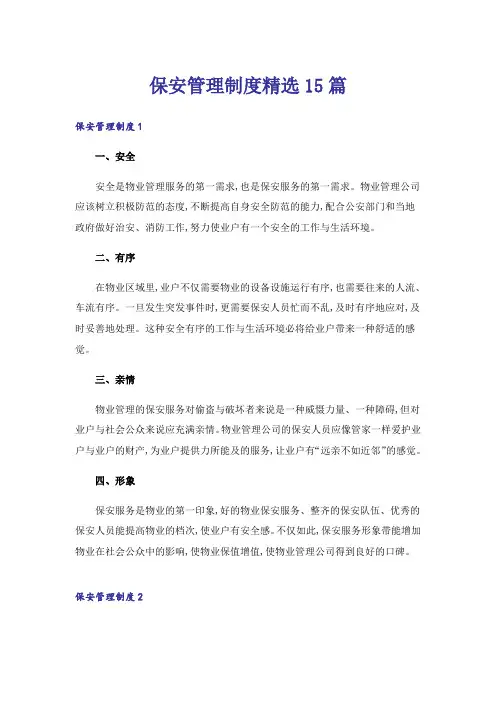 保安管理制度精选15篇

保安管理制度1

一、安全

安全是物业管理服务的第一需求，也是保安服务的第一需求。物业管理公司应该树立积极防范的态度，不断提高自身安全防范的能力，配合公安部门和当地政府做好治安、消防工作，努力使业户有一个安全的工作与生活环境。

二、有序

在物业区域里，业户不仅需要物业的设备设施运行有序，也需要往来的人流、车流有序。一旦发生突发事件时，更需要保安人员忙而不乱，及时有序地应对，及时妥善地处理。这种安全有序的工作与生活环境必将给业户带来一种舒适的感觉。

三、亲情

物业管理的保安服务对偷盗与破坏者来说是一种威慑力量、一种障碍，但对业户与社会公众来说应充满亲情。物业管理公司的保安人员应像管家一样爱护业户与业户的财产，为业户提供力所能及的服务，让业户有“远亲不如近邻”的感觉。

四、形象

保安服务是物业的第一印象，好的物业保安服务、整齐的保安队伍、优秀的保安人员能提高物业的档次，使业户有安全感。不仅如此，保安服务形象带能增加物业在社会公众中的影响，使物业保值增值，使物业管理公司得到良好的口碑。

保安管理制度2